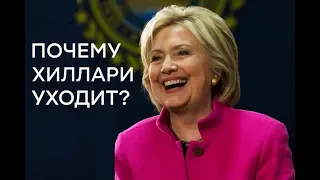 ПОЧЕМУ ХИЛЛАРИ УХОДИТ?